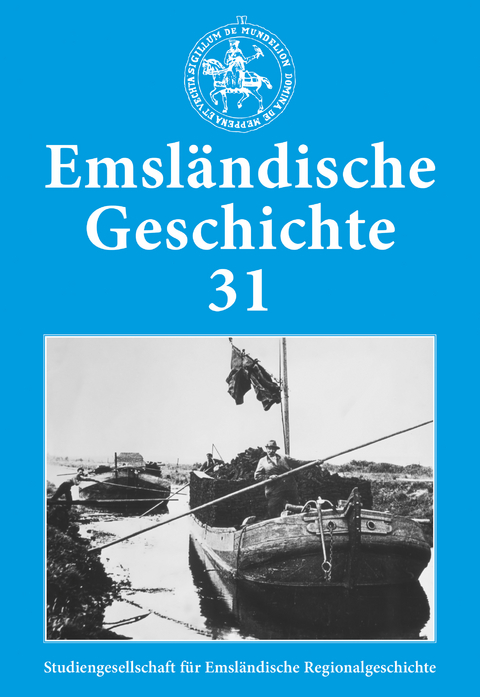 SIGILLUM DE MUNDELION DOMINA DE MEPPENA ET VECHTA

Emsländische Geschichte 31

Studiengesellschaft für Emsländische Regionalgeschichte